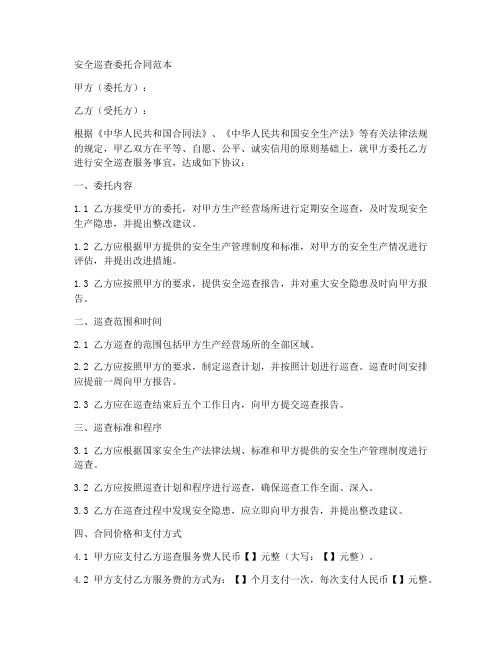 安全巡查委托合同范本

甲方（委托方）：

乙方（受托方）：

根据《中华人民共和国合同法》、《中华人民共和国安全生产法》等有关法律法规的规定，甲乙双方在平等、自愿、公平、诚实信用的原则基础上，就甲方委托乙方进行安全巡查服务事宜，达成如下协议：

一、委托内容

1.1 乙方接受甲方的委托，对甲方生产经营场所进行定期安全巡查，及时发现安全生产隐患，并提出整改建议。

1.2 乙方应根据甲方提供的安全生产管理制度和标准，对甲方的安全生产情况进行评估，并提出改进措施。

1.3 乙方应按照甲方的要求，提供安全巡查报告，并对重大安全隐患及时向甲方报告。

二、巡查范围和时间

2.1 乙方巡查的范围包括甲方生产经营场所的全部区域。

2.2 乙方应按照甲方的要求，制定巡查计划，并按照计划进行巡查。巡查时间安排应提前一周向甲方报告。

2.3 乙方应在巡查结束后五个工作日内，向甲方提交巡查报告。

三、巡查标准和程序

3.1 乙方应根据国家安全生产法律法规、标准和甲方提供的安全生产管理制度进行巡查。

3.2 乙方应按照巡查计划和程序进行巡查，确保巡查工作全面、深入。

3.3 乙方在巡查过程中发现安全隐患，应立即向甲方报告，并提出整改建议。

四、合同价格和支付方式

4.1 甲方应支付乙方巡查服务费人民币【】元整（大写：【】元整）。

4.2 甲方支付乙方服务费的方式为：【】个月支付一次，每次支付人民币【】元整。